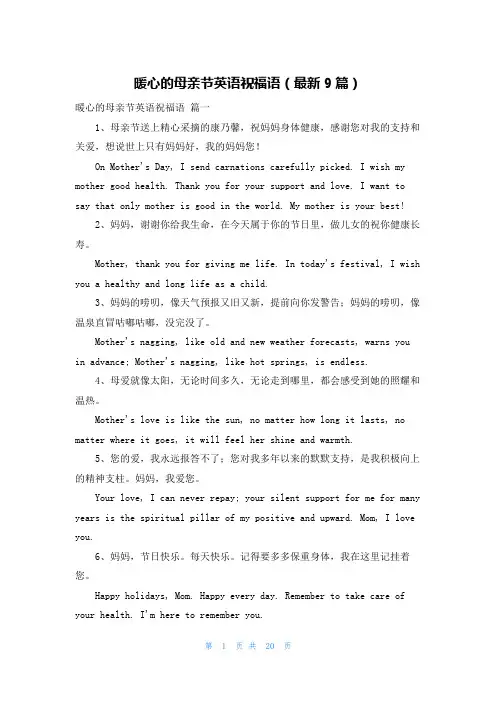 暖心的母亲节英语祝福语（最新9篇）

暖心的母亲节英语祝福语 篇一

1、母亲节送上精心采摘的康乃馨，祝妈妈身体健康，感谢您对我的支持和关爱，想说世上只有妈妈好，我的妈妈您！

On Mother's Day, I send carnations carefully picked. I wish my mother good health. Thank you for your support and love. I want to say that only mother is good in the world. My mother is your best!

2、妈妈，谢谢你给我生命，在今天属于你的节日里，做儿女的祝你健康长寿。

Mother, thank you for giving me life. In today's festival, I wish you a healthy and long life as a child.

3、妈妈的唠叨，像天气预报又旧又新，提前向你发警告；妈妈的唠叨，像温泉直冒咕嘟咕嘟，没完没了。

Mother's nagging, like old and new weather forecasts, warns you in advance; Mother's nagging, like hot springs, is endless.

4、母爱就像太阳，无论时间多久，无论走到哪里，都会感受到她的照耀和温热。

Mother's love is like the sun, no matter how long it lasts, no matter where it goes, it will feel her shine and warmth.

5、您的爱，我永远报答不了；您对我多年以来的默默支持，是我积极向上的精神支柱。妈妈，我爱您。

Your love, I can never repay; your silent support for me for many years is the spiritual pillar of my positive and upward. Mom, I love you.

6、妈妈，节日快乐。每天快乐。记得要多多保重身体，我在这里记挂着您。

Happy holidays, Mom. Happy every day. Remember to take care of your health. I'm here to remember you.

第 1 页 共 20 页